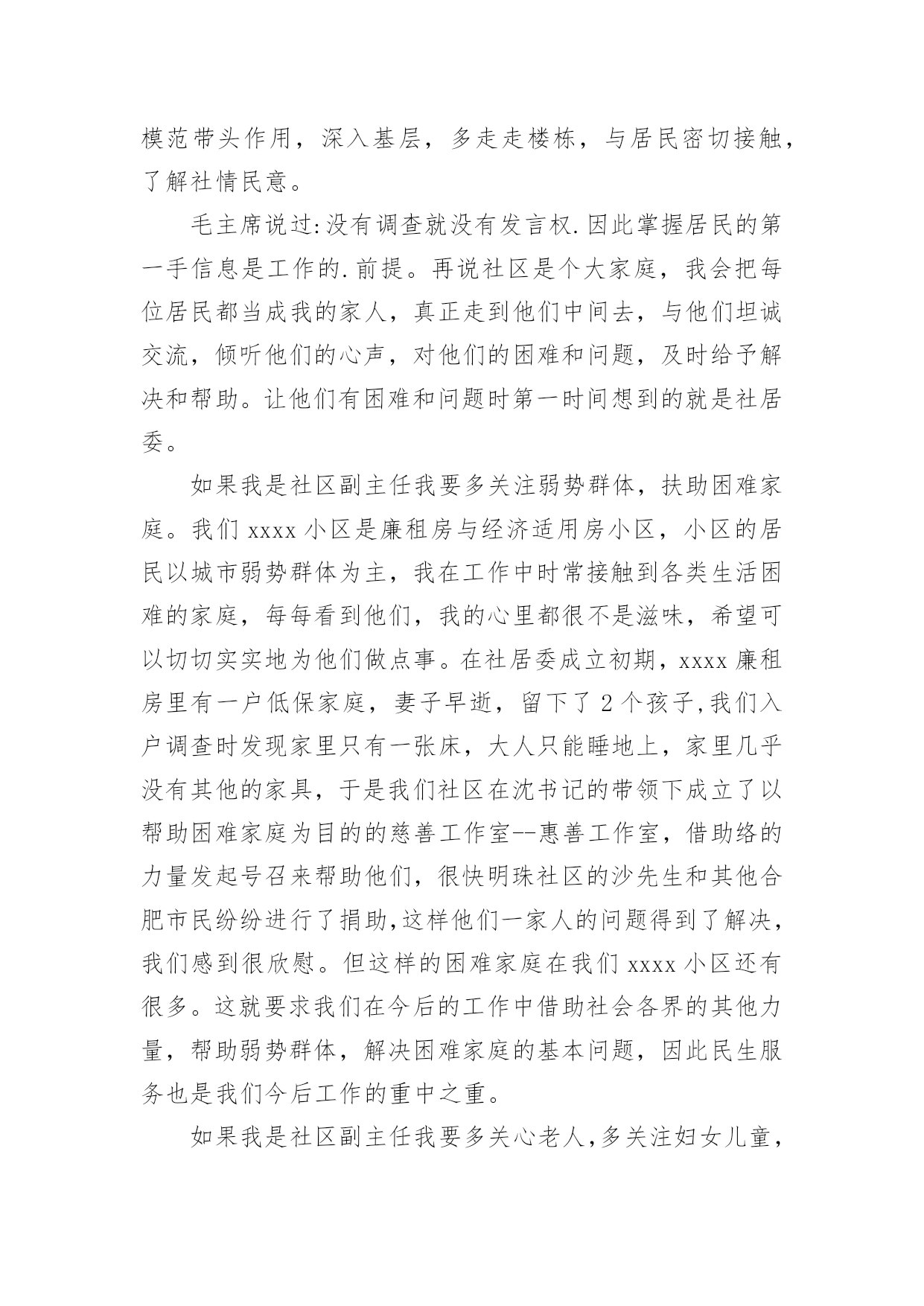 模范带头作用，深入基层，多走走楼栋，与居民密切接触，了解社情民意。

毛主席说过:没有调查就没有发言权.因此掌握居民的第一手信息是工作的.前提。再说社区是个大家庭，我会把每位居民都当成我的家人，真正走到他们中间去，与他们坦诚交流，倾听他们的心声，对他们的困难和问题，及时给予解决和帮助。让他们有困难和问题时第一时间想到的就是社居委。

如果我是社区副主任我要多关注弱势群体，扶助困难家庭。我们 xxxx 小区是廉租房与经济适用房小区，小区的居民以城市弱势群体为主，我在工作中时常接触到各类生活困难的家庭，每每看到他们，我的心里都很不是滋味，希望可以切切实实地为他们做点事。在社居委成立初期，xxxx 廉租房里有一户低保家庭，妻子早逝，留下了 2 个孩子,我们入户调查时发现家里只有一张床，大人只能睡地上，家里几乎没有其他的家具，于是我们社区在沈书记的带领下成立了以帮助困难家庭为目的的慈善工作室--惠善工作室，借助络的力量发起号召来帮助他们，很快明珠社区的沙先生和其他合肥市民纷纷进行了捐助,这样他们一家人的问题得到了解决，我们感到很欣慰。但这样的困难家庭在我们 xxxx 小区还有很多。这就要求我们在今后的工作中借助社会各界的其他力量，帮助弱势群体，解决困难家庭的基本问题，因此民生服务也是我们今后工作的重中之重。

如果我是社区副主任我要多关心老人,多关注妇女儿童，